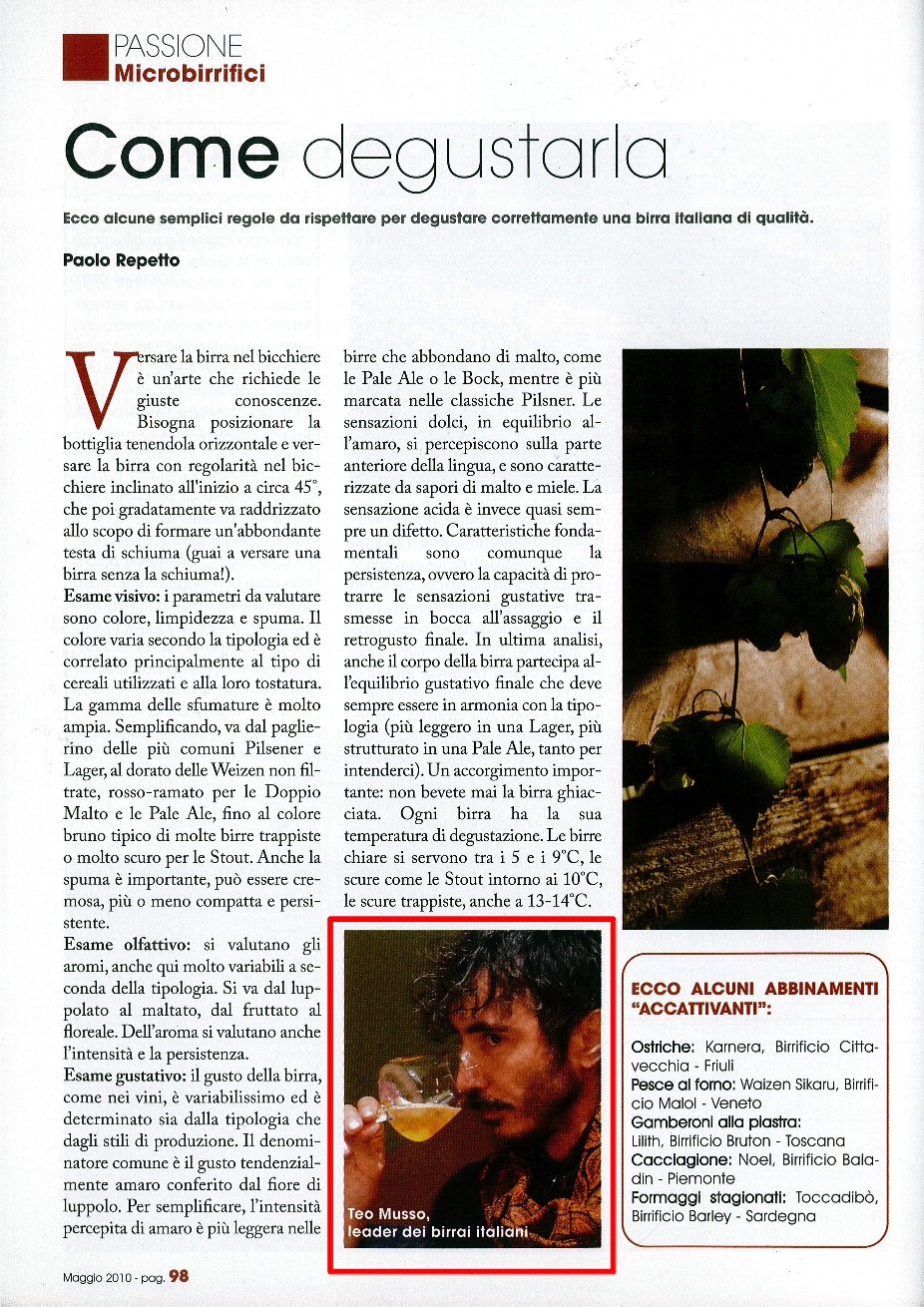 PASSIONE
Microbirrifici

Come degustarla

Ecco alcune semplici regole da rispettare per degustare correttamente una birra italiana di qualità.

Paolo Repetto

Versare la birra nel bicchiere è un'arte che richiede le giuste conoscenze. Bisogna posizionare la bottiglia tenendola orizzontale e versare la birra con regolarità nel bicchiere inclinato all'inizio a circa 45°, che poi gradatamente va raddrizzato allo scopo di formare un'abbondante testa di schiuma (guai a versare una birra senza la schiuma!).

Esame visivo: i parametri da valutare sono colore, limpidezza e spuma. Il colore varia secondo la tipologia ed è correlato principalmente al tipo di cereali utilizzati e alla loro tostatura. La gamma delle sfumature è molto ampia. Semplificando, va dal paglierino delle più comuni Pilsener e Lager, al dorato delle Weizen non filtrate, rosso-ramato per le Doppio Malto e le Pale Ale, fino al colore bruno tipico di molte birre trappiste o molto scuro per le Stout. Anche la spuma è importante, può essere cremosa, più o meno compatta e persistente.

Esame olfattivo: si valutano gli aromi, anche qui molto variabili a seconda della tipologia. Si va dal luppolato al maltato, dal fruttato al floreale. Dell'aroma si valutano anche l'intensità e la persistenza.

Esame gustativo: il gusto della birra, come nei vini, è variabilissimo ed è determinato sia dalla tipologia che dagli stili di produzione. Il denominatore comune è il gusto tendenzialmente amaro conferito dal fiore di luppolo. Per semplificare, l'intensità percepita di amaro è più leggera nelle birre che abbondano di malto, come le Pale Ale o le Bock, mentre è più marcata nelle classiche Pilsner. Le sensazioni dolci, in equilibrio all'amaro, si percepiscono sulla parte anteriore della lingua, e sono caratterizzate da sapori di malto e miele. La sensazione acida è invece quasi sempre un difetto. Caratteristiche fondamentali sono comunque la persistenza, ovvero la capacità di protrarre le sensazioni gustative trasmesse in bocca all'assaggio e il retrogusto finale. In ultima analisi, anche il corpo della birra partecipa all'equilibrio gustativo finale che deve sempre essere in armonia con la tipologia (più leggero in una Lager, più strutturato in una Pale Ale, tanto per intenderci). Un accorgimento importante: non bevete mai la birra ghiacciata. Ogni birra ha la sua temperatura di degustazione. Le birre chiare si servono tra i 5 e i 9°C, le scure come le Stout intorno ai 10°C, le scure trappiste, anche a 13-14°C.

Teo Musso, leader dei birrai italiani

ECCO ALCUNI ABBINAMENTI "ACCATTIVANTI":

Ostriche: Karnera, Birrificio Cittavecchia - Friuli
Pesce al forno: Waizen Sikaru, Birrificio Malol - Veneto
Gamberoni alla piastra: Lilith, Birrificio Bruton - Toscana
Cacciagione: Noel, Birrificio Baladin - Piemonte
Formaggi stagionati: Toccadibò, Birrificio Barley - Sardegna

Maggio 2010 - pag. 98